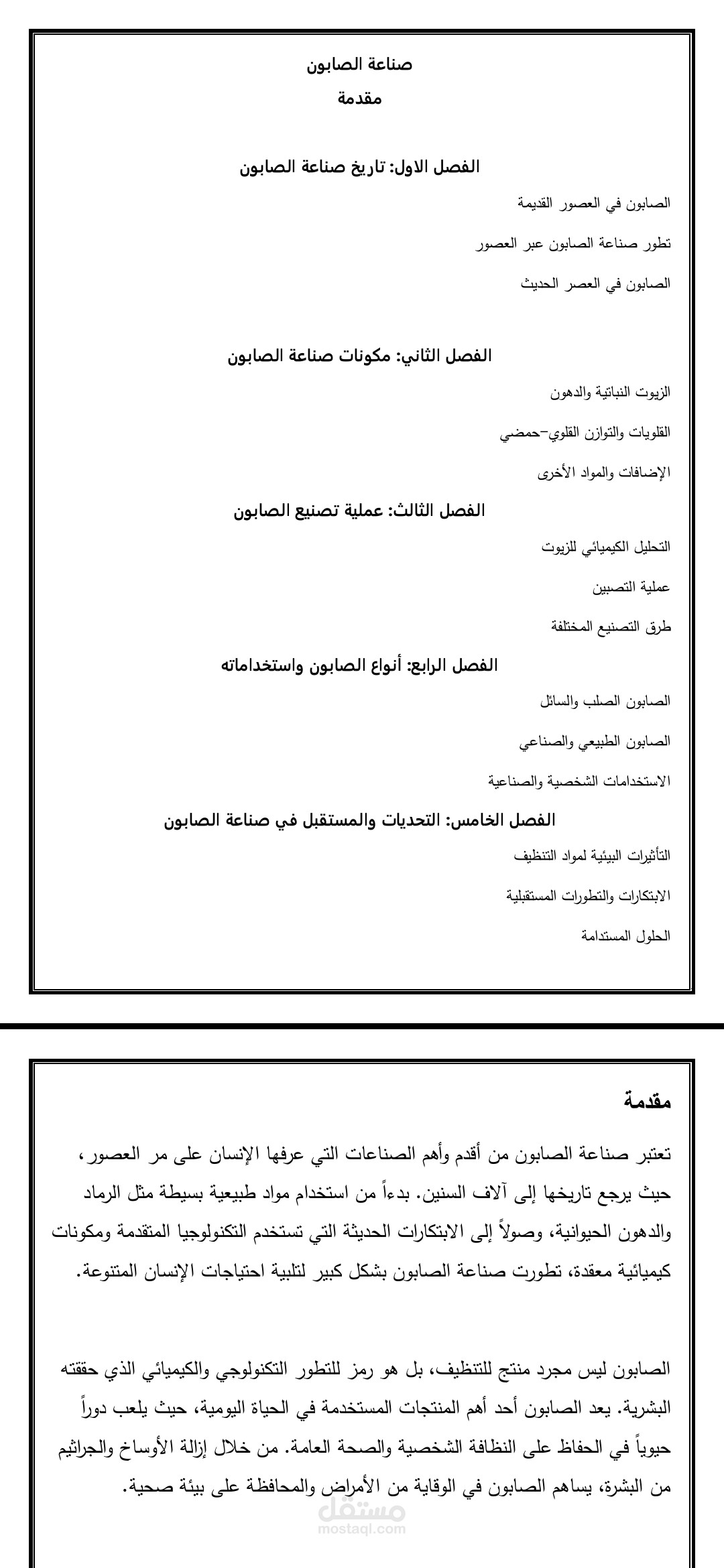 صناعة الصابون

مقدمة

الفصل الاول: تاريخ صناعة الصابون

الصابون في العصور القديمة

تطور صناعة الصابون عبر العصور

الصابون في العصر الحديث

الفصل الثاني: مكونات صناعة الصابون

الزيوت النباتية والدهون

القلويات والتوازن القلوي-حمضي

الإضافات والمواد الأخرى

الفصل الثالث: عملية تصنيع الصابون

التحليل الكيميائي للزيوت

عملية التصبين

طرق التصنيع المختلفة

الفصل الرابع: أنواع الصابون واستخداماته

الصابون الصلب والسائل

الصابون الطبيعي والصناعي

الاستخدامات الشخصية والصناعية

الفصل الخامس: التحديات والمستقبل في صناعة الصابون

التأثيرات البيئية لمواد التنظيف

الابتكارات والتطورات المستقبلية

الحلول المستدامة

مقدمة

تعتبر صناعة الصابون من أقدم وأهم الصناعات التي عرفها الإنسان على مر العصور، حيث يرجع تاريخها إلى آلاف السنين. بدءاً من استخدام مواد طبيعية بسيطة مثل الرماد والدهون الحيوانية، وصولاً إلى الابتكارات الحديثة التي تستخدم التكنولوجيا المتقدمة ومكونات كيميائية معقدة، تطورت صناعة الصابون بشكل كبير لتلبية احتياجات الإنسان المتنوعة.

الصابون ليس مجرد منتج للتنظيف، بل هو رمز للتطور التكنولوجي والكيميائي الذي حققته البشرية. يعد الصابون أحد أهم المنتجات المستخدمة في الحياة اليومية، حيث يلعب دوراً حيوياً في الحفاظ على النظافة الشخصية والصحة العامة. من خلال إزالة الأوساخ والجراثيم من البشرة، يساهم الصابون في الوقاية من الأمراض والمحافظة على بيئة صحية.

مستقل
mostaql.com